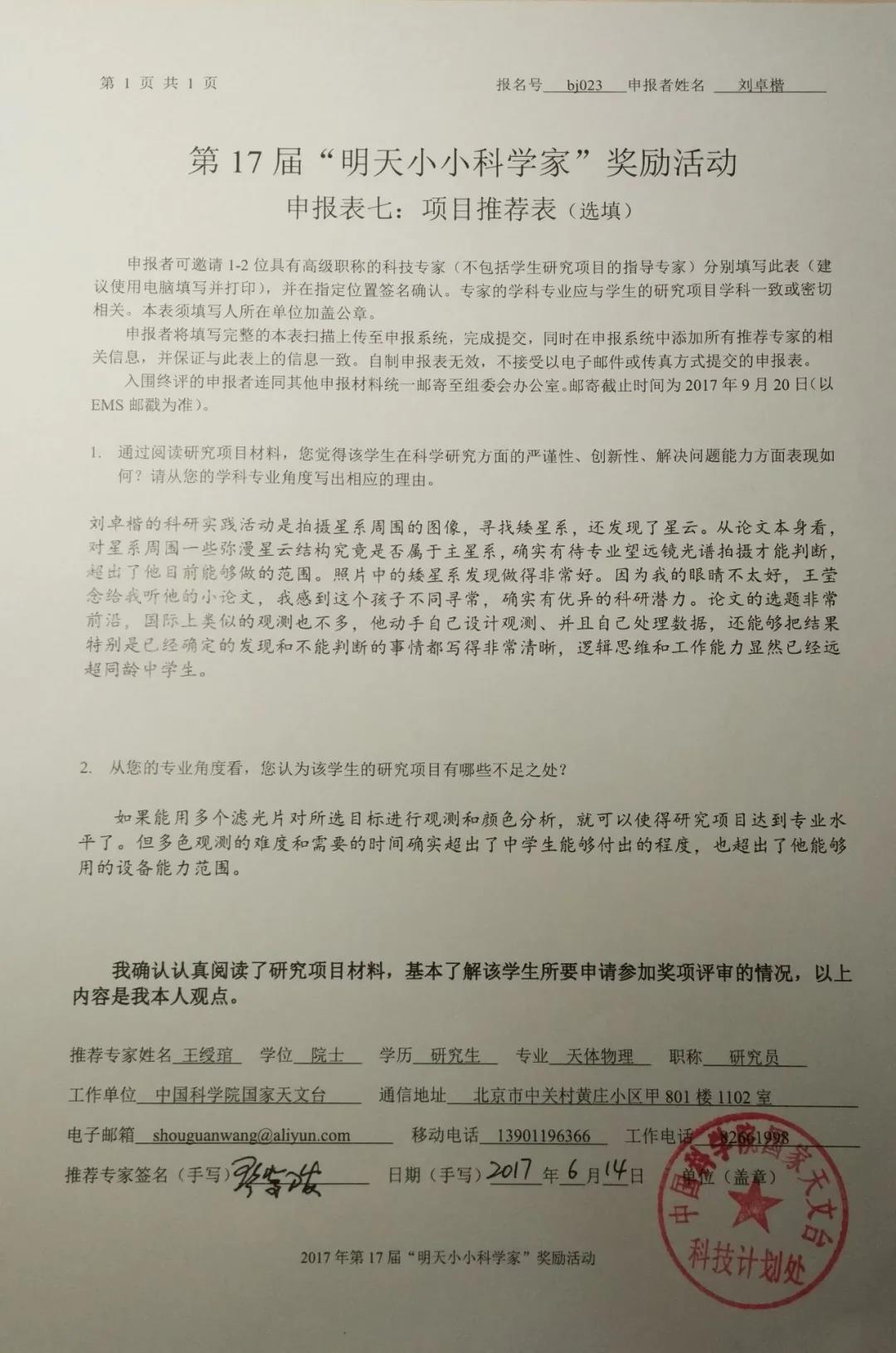 第 1 页 共 1 页

报名号 bj023 申报者姓名 刘卓楷

第 17 届“明天小小科学家”奖励活动
申报表七：项目推荐表（选填）

申报者可邀请 1-2 位具有高级职称的科技专家（不包括学生研究项目的指导专家）分别填写此表（建议使用电脑填写并打印），并在指定位置签名确认。专家的学科专业应与学生的研究项目学科一致或密切相关。本表须填写人所在单位加盖公章。

申报者将填写完整的本表扫描上传至申报系统，完成提交，同时在申报系统中添加所有推荐专家的相关信息，并保证与此表上的信息一致。自制申报表无效，不接受以电子邮件或传真方式提交的申报表。

入围终评的申报者连同其他申报材料统一邮寄至组委会办公室。邮寄截止时间为 2017 年 9 月 20 日（以 EMS 邮戳为准）。

1. 通过阅读研究项目材料，您觉得该学生在科学研究方面的严谨性、创新性、解决问题能力方面表现如何？请从您的学科专业角度写出相应的理由。

刘卓楷的科研实践活动是拍摄星系周围的图像，寻找矮星系，还发现了星云。从论文本身看，对星系周围一些弥漫星云结构究竟是否属于主星系，确实有待专业望远镜光谱拍摄才能判断，超出了他目前能够做的范围。照片中的矮星系发现做得非常好。因为我的眼睛不太好，王莹念给我听他的小论文，我感到这个孩子不同寻常，确实有优异的科研潜力。论文的选题非常前沿，国际上类似的观测也不多，他动手自己设计观测、并且自己处理数据，还能够把结果特别是已经确定的发现和不能判断的事情都写得非常清晰，逻辑思维和工作能力显然已经远超同龄中学生。

2. 从您的专业角度看，您认为该学生的研究项目有哪些不足之处？

如果能用多个滤光片对所选目标进行观测和颜色分析，就可以使得研究项目达到专业水平了。但多色观测的难度和需要的时间确实超出了中学生能够付出的程度，也超出了他能够用的设备能力范围。

我确认认真阅读了研究项目材料，基本了解该学生所要申请参加奖项评审的情况，以上内容是我本人观点。

推荐专家姓名 王绶琯 学位 院士 学历 研究生 专业 天体物理 职称 研究员

工作单位 中国科学院国家天文台 通信地址 北京市中关村黄庄小区甲 801 楼 1102 室

电子邮箱 shouguanwang@aliyun.com 移动电话 13901196366 工作电话 82661998

推荐专家签名（手写）王绶琯 日期（手写）2017 年 6 月 14 日 单位（盖章）

中国科学院国家天文台 科技计划处

2017 年第 17 届“明天小小科学家”奖励活动